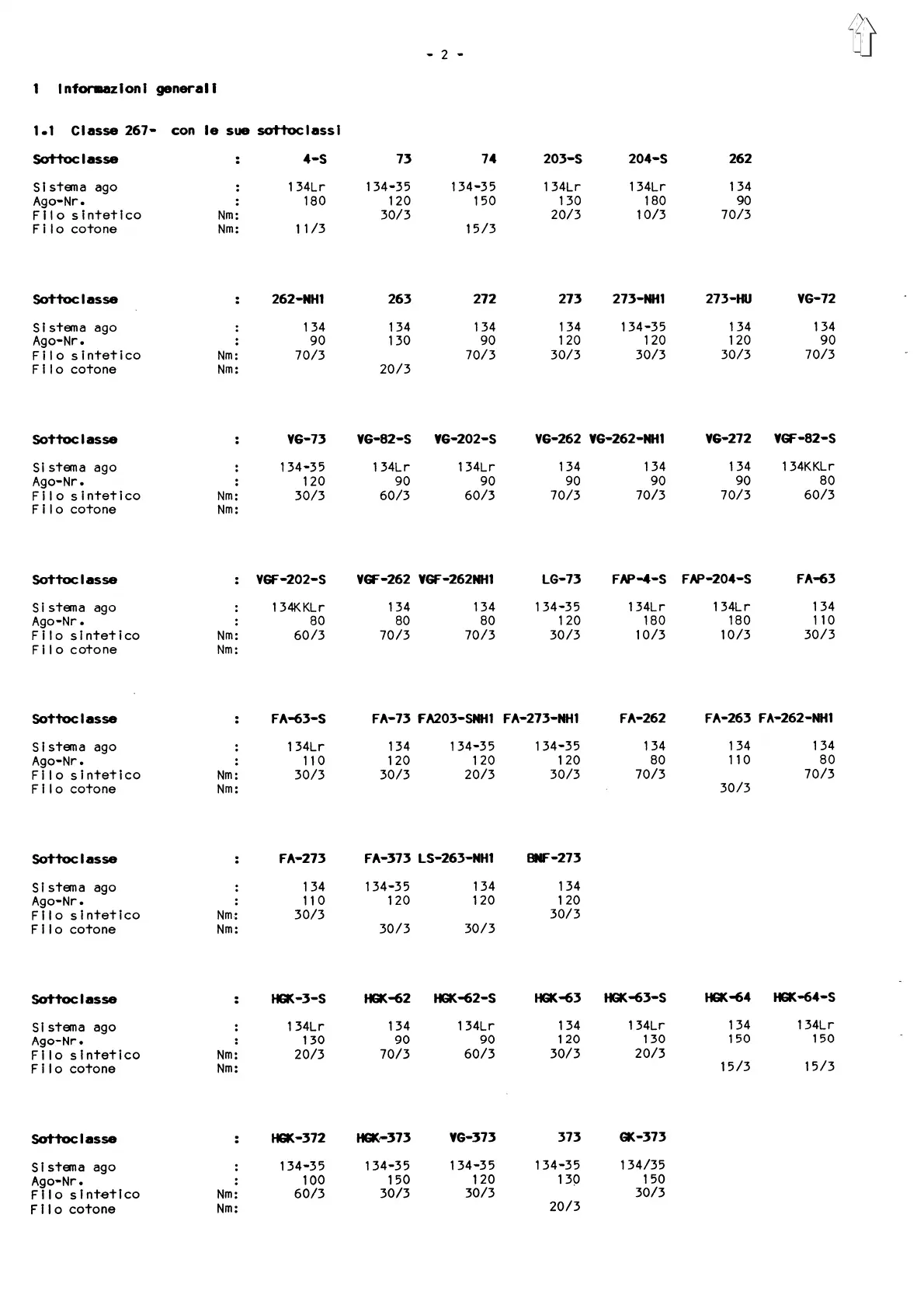 - 2 -

1 Informazioni generali

1.1 Classe 267- con le sue sottoclassi

| Sottoclasse | : | 4-S | 73 | 74 | 203-S | 204-S | 262 |
|---|---|---|---|---|---|---|---|
| Sistema ago | : | 134Lr | 134-35 | 134-35 | 134Lr | 134Lr | 134 |
| Ago-Nr. | : | 180 | 120 | 150 | 130 | 180 | 90 |
| Filo sintetico | Nm: | | 30/3 | | 20/3 | 10/3 | 70/3 |
| Filo cotone | Nm: | 11/3 | | 15/3 | | | |

| Sottoclasse | : | 262-NH1 | 263 | 272 | 273 | 273-NH1 | 273-HU | VG-72 |
|---|---|---|---|---|---|---|---|---|
| Sistema ago | : | 134 | 134 | 134 | 134 | 134-35 | 134 | 134 |
| Ago-Nr. | : | 90 | 130 | 90 | 120 | 120 | 120 | 90 |
| Filo sintetico | Nm: | 70/3 | | 70/3 | 30/3 | 30/3 | 30/3 | 70/3 |
| Filo cotone | Nm: | | 20/3 | | | | | |

| Sottoclasse | : | VG-73 | VG-82-S | VG-202-S | VG-262 | VG-262-NH1 | VG-272 | VGF-82-S |
|---|---|---|---|---|---|---|---|---|
| Sistema ago | : | 134-35 | 134Lr | 134Lr | 134 | 134 | 134 | 134KKLr |
| Ago-Nr. | : | 120 | 90 | 90 | 90 | 90 | 90 | 80 |
| Filo sintetico | Nm: | 30/3 | 60/3 | 60/3 | 70/3 | 70/3 | 70/3 | 60/3 |
| Filo cotone | Nm: | | | | | | | |

| Sottoclasse | : | VGF-202-S | VGF-262 | VGF-262NH1 | LG-73 | FAP-4-S | FAP-204-S | FA-63 |
|---|---|---|---|---|---|---|---|---|
| Sistema ago | : | 134KKLr | 134 | 134 | 134-35 | 134Lr | 134Lr | 134 |
| Ago-Nr. | : | 80 | 80 | 80 | 120 | 180 | 180 | 110 |
| Filo sintetico | Nm: | 60/3 | 70/3 | 70/3 | 30/3 | 10/3 | 10/3 | 30/3 |
| Filo cotone | Nm: | | | | | | | |

| Sottoclasse | : | FA-63-S | FA-73 | FA203-SNH1 | FA-273-NH1 | FA-262 | FA-263 | FA-262-NH1 |
|---|---|---|---|---|---|---|---|---|
| Sistema ago | : | 134Lr | 134 | 134-35 | 134-35 | 134 | 134 | 134 |
| Ago-Nr. | : | 110 | 120 | 120 | 120 | 80 | 110 | 80 |
| Filo sintetico | Nm: | 30/3 | 30/3 | 20/3 | 30/3 | 70/3 | | 70/3 |
| Filo cotone | Nm: | | | | | | 30/3 | |

| Sottoclasse | : | FA-273 | FA-373 | LS-263-NH1 | BNF-273 |
|---|---|---|---|---|---|
| Sistema ago | : | 134 | 134-35 | 134 | 134 |
| Ago-Nr. | : | 110 | 120 | 120 | 120 |
| Filo sintetico | Nm: | 30/3 | | | 30/3 |
| Filo cotone | Nm: | | 30/3 | 30/3 | |

| Sottoclasse | : | HGK-3-S | HGK-62 | HGK-62-S | HGK-63 | HGK-63-S | HGK-64 | HGK-64-S |
|---|---|---|---|---|---|---|---|---|
| Sistema ago | : | 134Lr | 134 | 134Lr | 134 | 134Lr | 134 | 134Lr |
| Ago-Nr. | : | 130 | 90 | 90 | 120 | 130 | 150 | 150 |
| Filo sintetico | Nm: | 20/3 | 70/3 | 60/3 | 30/3 | 20/3 | | |
| Filo cotone | Nm: | | | | | | 15/3 | 15/3 |

| Sottoclasse | : | HGK-372 | HGK-373 | VG-373 | 373 | GK-373 |
|---|---|---|---|---|---|---|
| Sistema ago | : | 134-35 | 134-35 | 134-35 | 134-35 | 134/35 |
| Ago-Nr. | : | 100 | 150 | 120 | 130 | 150 |
| Filo sintetico | Nm: | 60/3 | 30/3 | 30/3 | | 30/3 |
| Filo cotone | Nm: | | | | 20/3 | |